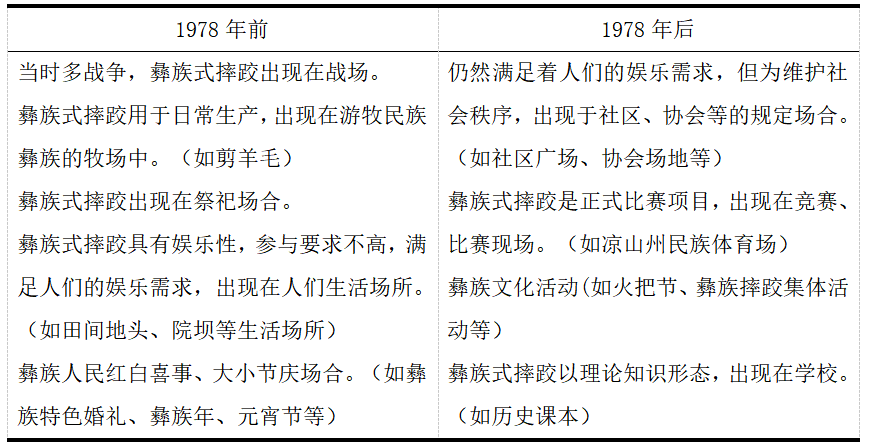 | 1978 年前 | 1978 年后 |
|---|---|
| 当时多战争，彝族式摔跤出现在战场。<br>彝族式摔跤用于日常生产，出现在游牧民族彝族的牧场中。（如剪羊毛）<br>彝族式摔跤出现在祭祀场合。<br>彝族式摔跤具有娱乐性，参与要求不高，满足人们的娱乐需求，出现在人们生活场所。（如田间地头、院坝等生活场所）<br>彝族人民红白喜事、大小节庆场合。（如彝族特色婚礼、彝族年、元宵节等） | 仍然满足着人们的娱乐需求，但为维护社会秩序，出现于社区、协会等的规定场合。（如社区广场、协会场地等）<br>彝族式摔跤是正式比赛项目，出现在竞赛、比赛现场。（如凉山州民族体育场）<br>彝族文化活动(如火把节、彝族摔跤集体活动等）<br>彝族式摔跤以理论知识形态，出现在学校。（如历史课本） |